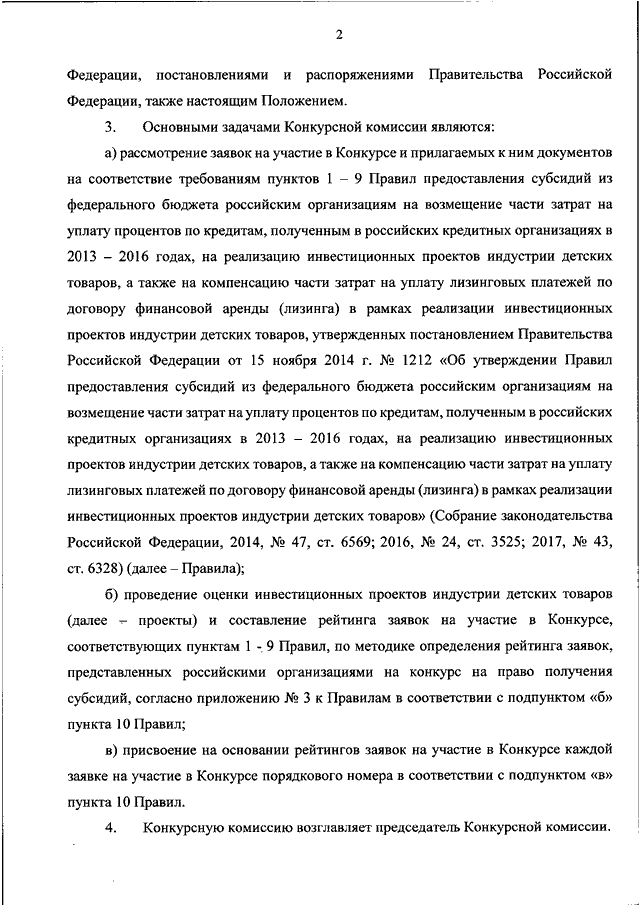 2

Федерации, постановлениями и распоряжениями Правительства Российской Федерации, также настоящим Положением.

3. Основными задачами Конкурсной комиссии являются:

а) рассмотрение заявок на участие в Конкурсе и прилагаемых к ним документов на соответствие требованиям пунктов 1 – 9 Правил предоставления субсидий из федерального бюджета российским организациям на возмещение части затрат на уплату процентов по кредитам, полученным в российских кредитных организациях в 2013 – 2016 годах, на реализацию инвестиционных проектов индустрии детских товаров, а также на компенсацию части затрат на уплату лизинговых платежей по договору финансовой аренды (лизинга) в рамках реализации инвестиционных проектов индустрии детских товаров, утвержденных постановлением Правительства Российской Федерации от 15 ноября 2014 г. № 1212 «Об утверждении Правил предоставления субсидий из федерального бюджета российским организациям на возмещение части затрат на уплату процентов по кредитам, полученным в российских кредитных организациях в 2013 – 2016 годах, на реализацию инвестиционных проектов индустрии детских товаров, а также на компенсацию части затрат на уплату лизинговых платежей по договору финансовой аренды (лизинга) в рамках реализации инвестиционных проектов индустрии детских товаров» (Собрание законодательства Российской Федерации, 2014, № 47, ст. 6569; 2016, № 24, ст. 3525; 2017, № 43, ст. 6328) (далее – Правила);

б) проведение оценки инвестиционных проектов индустрии детских товаров (далее – проекты) и составление рейтинга заявок на участие в Конкурсе, соответствующих пунктам 1 - 9 Правил, по методике определения рейтинга заявок, представленных российскими организациями на конкурс на право получения субсидий, согласно приложению № 3 к Правилам в соответствии с подпунктом «б» пункта 10 Правил;

в) присвоение на основании рейтингов заявок на участие в Конкурсе каждой заявке на участие в Конкурсе порядкового номера в соответствии с подпунктом «в» пункта 10 Правил.

4. Конкурсную комиссию возглавляет председатель Конкурсной комиссии.